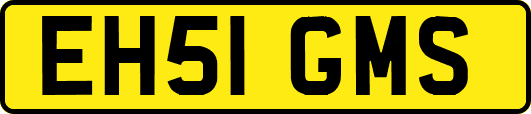 EH51 GMS